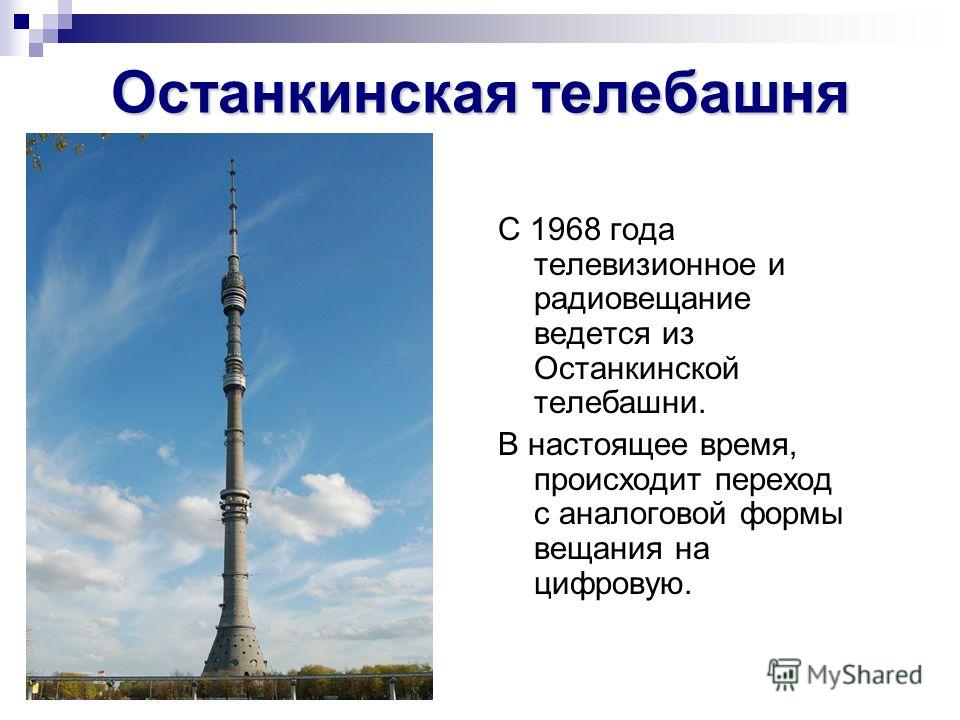 Останкинская телебашня

С 1968 года телевизионное и радиовещание ведется из Останкинской телебашни.

В настоящее время, происходит переход с аналоговой формы вещания на цифровую.

MyShared